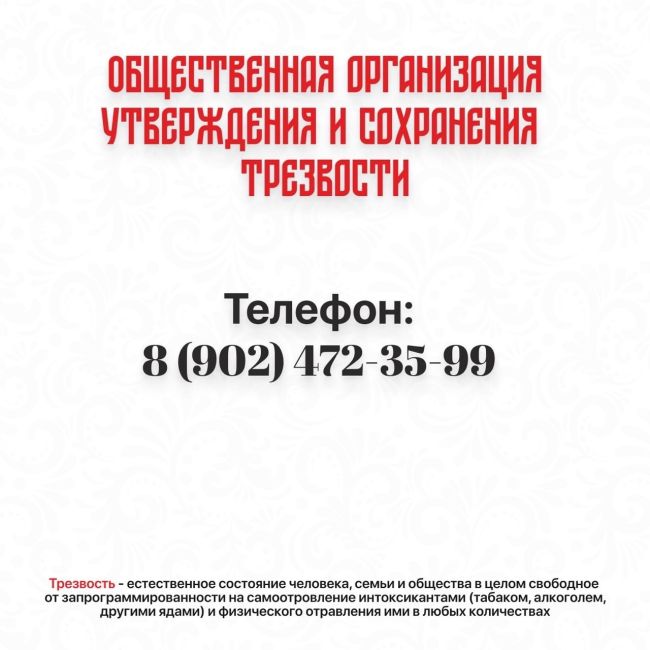 ОБЩЕСТВЕННАЯ ОРГАНИЗАЦИЯ УТВЕРЖДЕНИЯ И СОХРАНЕНИЯ ТРЕЗВОСТИ

Телефон:
8 (902) 472-35-99

Трезвость - естественное состояние человека, семьи и общества в целом свободное от запрограммированности на самоотровление интоксикантами (табаком, алкоголем, другими ядами) и физического отравления ими в любых количествах